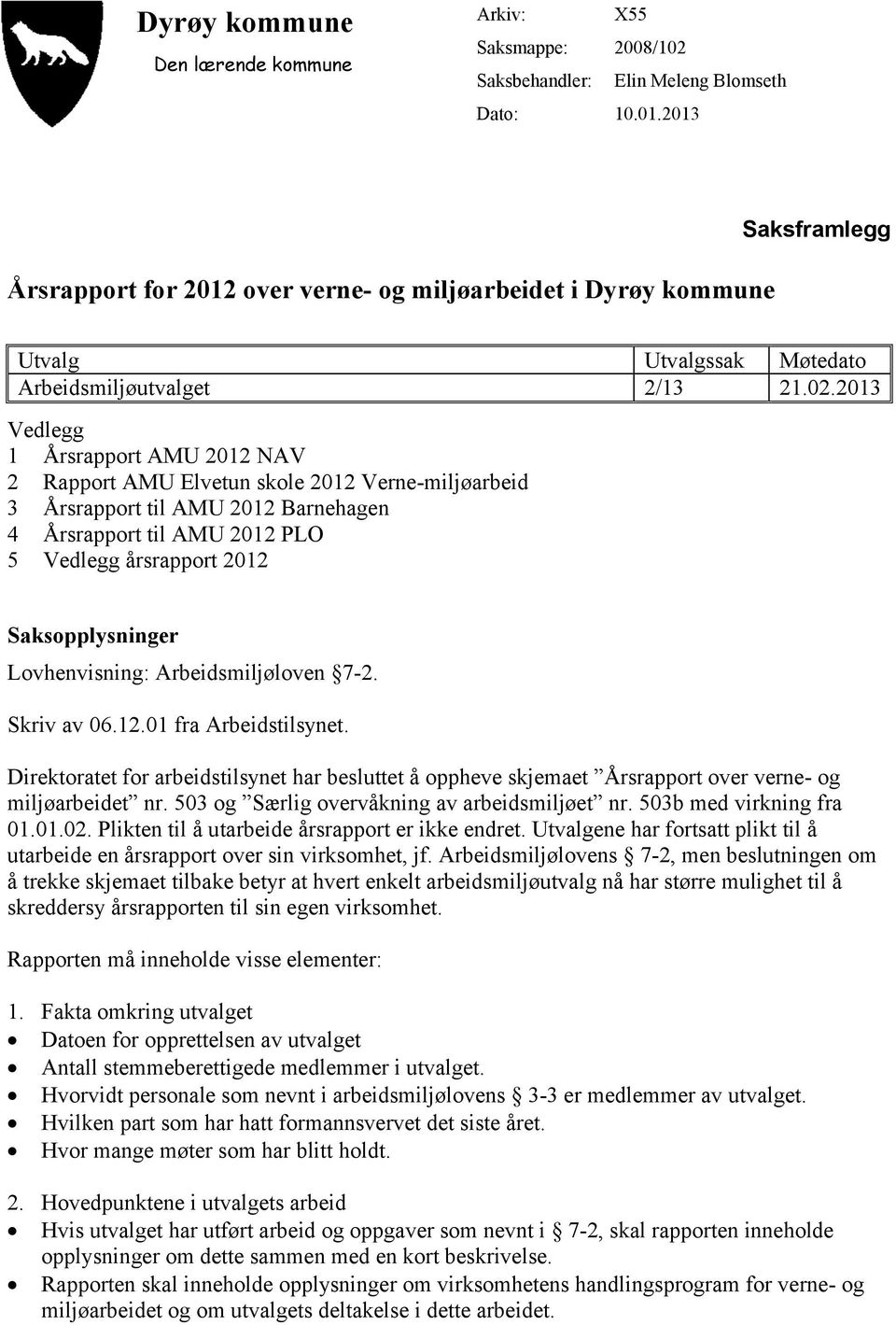 Dyrøy kommune
Den lærende kommune

Arkiv: X55
Saksmappe: 2008/102
Saksbehandler: Elin Meleng Blomseth
Dato: 10.01.2013

Saksframlegg

Årsrapport for 2012 over verne- og miljøarbeidet i Dyrøy kommune

| Utvalg | Utvalgssak | Møtedato |
|---|---|---|
| Arbeidsmiljøutvalget | 2/13 | 21.02.2013 |

Vedlegg
1 Årsrapport AMU 2012 NAV
2 Rapport AMU Elvetun skole 2012 Verne-miljøarbeid
3 Årsrapport til AMU 2012 Barnehagen
4 Årsrapport til AMU 2012 PLO
5 Vedlegg årsrapport 2012

Saksopplysninger
Lovhenvisning: Arbeidsmiljøloven §7-2.

Skriv av 06.12.01 fra Arbeidstilsynet.

Direktoratet for arbeidstilsynet har besluttet å oppheve skjemaet ”Årsrapport over verne- og miljøarbeidet” nr. 503 og ”Særlig overvåkning av arbeidsmiljøet” nr. 503b med virkning fra 01.01.02. Plikten til å utarbeide årsrapport er ikke endret. Utvalgene har fortsatt plikt til å utarbeide en årsrapport over sin virksomhet, jf. Arbeidsmiljølovens § 7-2, men beslutningen om å trekke skjemaet tilbake betyr at hvert enkelt arbeidsmiljøutvalg nå har større mulighet til å skreddersy årsrapporten til sin egen virksomhet.

Rapporten må inneholde visse elementer:

1. Fakta omkring utvalget
• Datoen for opprettelsen av utvalget
• Antall stemmeberettigede medlemmer i utvalget.
• Hvorvidt personale som nevnt i arbeidsmiljølovens § 3-3 er medlemmer av utvalget.
• Hvilken part som har hatt formannsvervet det siste året.
• Hvor mange møter som har blitt holdt.

2. Hovedpunktene i utvalgets arbeid
• Hvis utvalget har utført arbeid og oppgaver som nevnt i § 7-2, skal rapporten inneholde opplysninger om dette sammen med en kort beskrivelse.
• Rapporten skal inneholde opplysninger om virksomhetens handlingsprogram for verne- og miljøarbeidet og om utvalgets deltakelse i dette arbeidet.